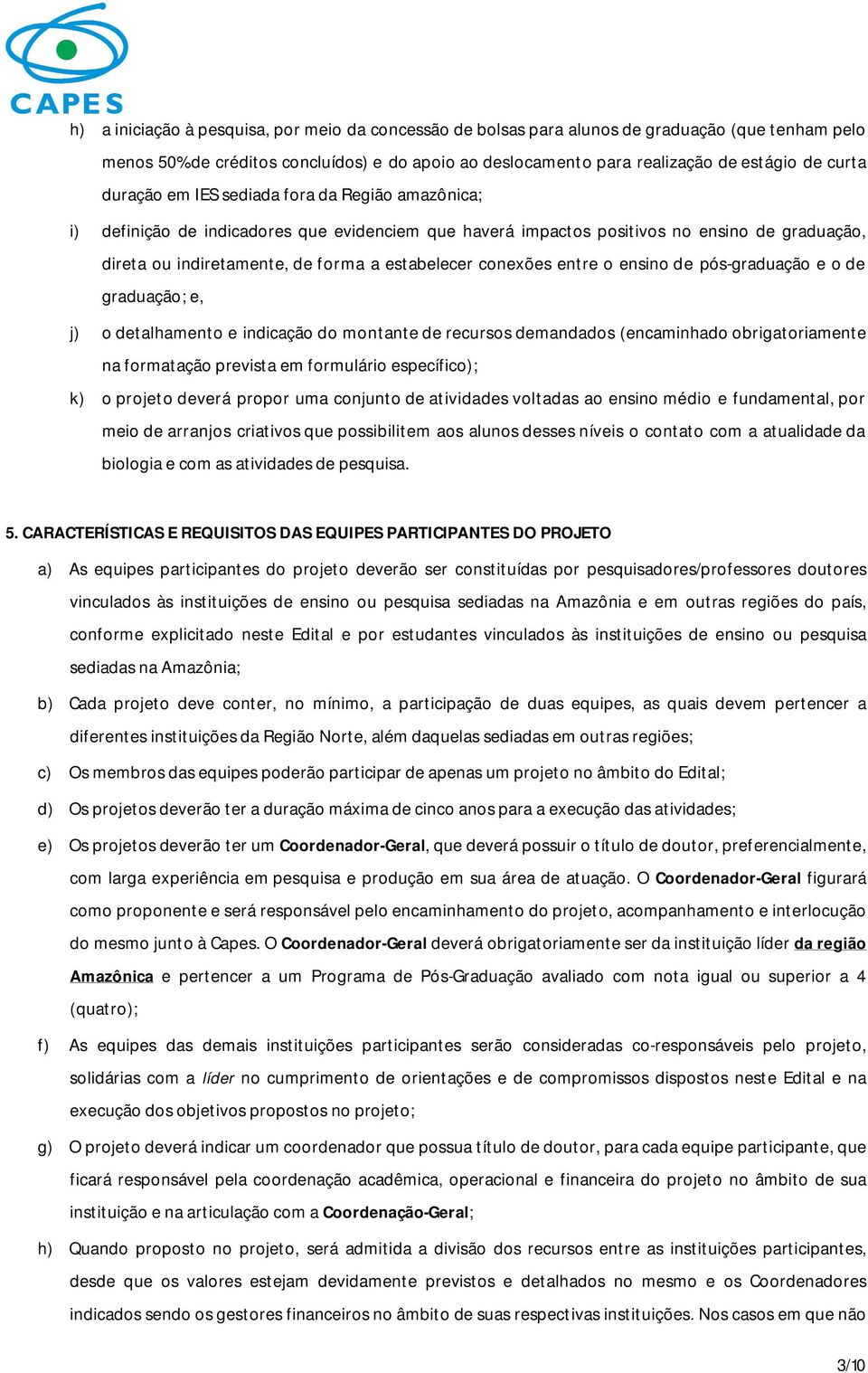 CAPES

h) a iniciação à pesquisa, por meio da concessão de bolsas para alunos de graduação (que tenham pelo menos 50%de créditos concluídos) e do apoio ao deslocamento para realização de estágio de curta duração em IES sediada fora da Região amazônica;

i) definição de indicadores que evidenciem que haverá impactos positivos no ensino de graduação, direta ou indiretamente, de forma a estabelecer conexões entre o ensino de pós-graduação e o de graduação; e,

j) o detalhamento e indicação do montante de recursos demandados (encaminhado obrigatoriamente na formatação prevista em formulário específico);

k) o projeto deverá propor uma conjunto de atividades voltadas ao ensino médio e fundamental, por meio de arranjos criativos que possibilitem aos alunos desses níveis o contato com a atualidade da biologia e com as atividades de pesquisa.

5. CARACTERÍSTICAS E REQUISITOS DAS EQUIPES PARTICIPANTES DO PROJETO

a) As equipes participantes do projeto deverão ser constituídas por pesquisadores/professores doutores vinculados às instituições de ensino ou pesquisa sediadas na Amazônia e em outras regiões do país, conforme explicitado neste Edital e por estudantes vinculados às instituições de ensino ou pesquisa sediadas na Amazônia;

b) Cada projeto deve conter, no mínimo, a participação de duas equipes, as quais devem pertencer a diferentes instituições da Região Norte, além daquelas sediadas em outras regiões;

c) Os membros das equipes poderão participar de apenas um projeto no âmbito do Edital;

d) Os projetos deverão ter a duração máxima de cinco anos para a execução das atividades;

e) Os projetos deverão ter um Coordenador-Geral, que deverá possuir o título de doutor, preferencialmente, com larga experiência em pesquisa e produção em sua área de atuação. O Coordenador-Geral figurará como proponente e será responsável pelo encaminhamento do projeto, acompanhamento e interlocução do mesmo junto à Capes. O Coordenador-Geral deverá obrigatoriamente ser da instituição líder da região Amazônica e pertencer a um Programa de Pós-Graduação avaliado com nota igual ou superior a 4 (quatro);

f) As equipes das demais instituições participantes serão consideradas co-responsáveis pelo projeto, solidárias com a líder no cumprimento de orientações e de compromissos dispostos neste Edital e na execução dos objetivos propostos no projeto;

g) O projeto deverá indicar um coordenador que possua título de doutor, para cada equipe participante, que ficará responsável pela coordenação acadêmica, operacional e financeira do projeto no âmbito de sua instituição e na articulação com a Coordenação-Geral;

h) Quando proposto no projeto, será admitida a divisão dos recursos entre as instituições participantes, desde que os valores estejam devidamente previstos e detalhados no mesmo e os Coordenadores indicados sendo os gestores financeiros no âmbito de suas respectivas instituições. Nos casos em que não

3/10